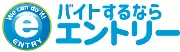 We can do it!
e
ENTRY
バイトするなら
エントリー